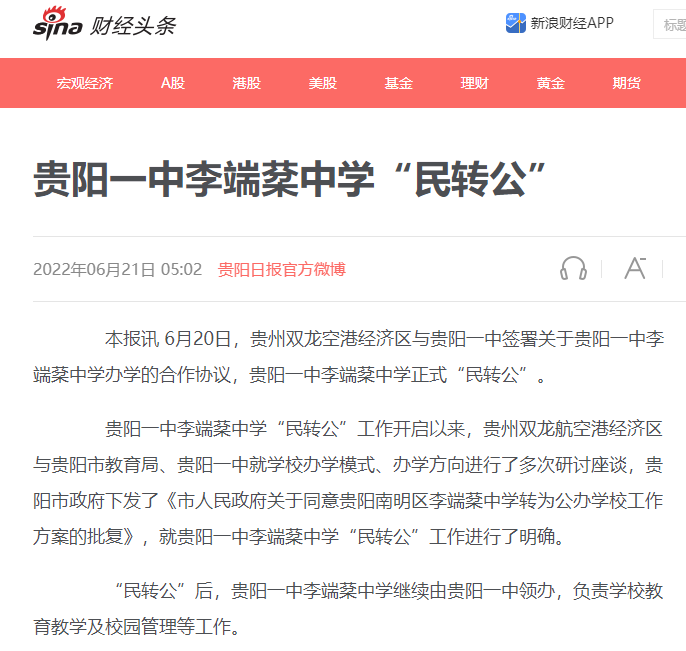 sina 财经头条

新浪财经APP

标题

宏观经济 A股 港股 美股 基金 理财 黄金 期货

贵阳一中李端棻中学“民转公”

2022年06月21日 05:02 贵阳日报官方微博

本报讯 6月20日，贵州双龙空港经济区与贵阳一中签署关于贵阳一中李端棻中学办学的合作协议，贵阳一中李端棻中学正式“民转公”。

贵阳一中李端棻中学“民转公”工作开启以来，贵州双龙航空港经济区与贵阳市教育局、贵阳一中就学校办学模式、办学方向进行了多次研讨座谈，贵阳市政府下发了《市人民政府关于同意贵阳南明区李端棻中学转为公办学校工作方案的批复》，就贵阳一中李端棻中学“民转公”工作进行了明确。

“民转公”后，贵阳一中李端棻中学继续由贵阳一中领办，负责学校教育教学及校园管理等工作。